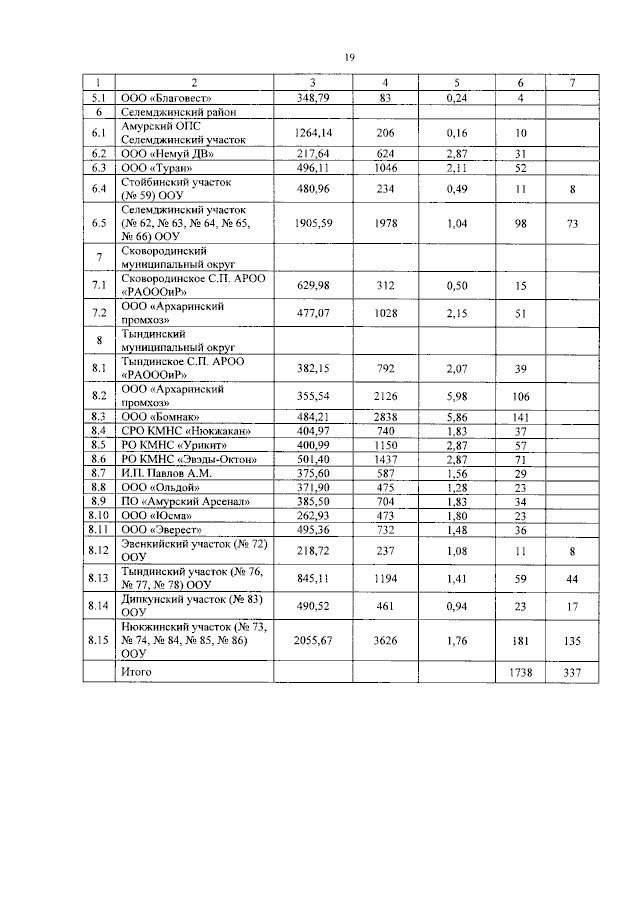 19

| 1 | 2 | 3 | 4 | 5 | 6 | 7 |
|---|---|---|---|---|---|---|
| 5.1 | ООО «Благовест» | 348,79 | 83 | 0,24 | 4 | |
| 6 | Селемджинский район | | | | | |
| 6.1 | Амурский ОПС Селемджинский участок | 1264,14 | 206 | 0,16 | 10 | |
| 6.2 | ООО «Немуй ДВ» | 217,64 | 624 | 2,87 | 31 | |
| 6.3 | ООО «Туран» | 496,11 | 1046 | 2,11 | 52 | |
| 6.4 | Стойбинский участок (№ 59) ООУ | 480,96 | 234 | 0,49 | 11 | 8 |
| 6.5 | Селемджинский участок (№ 62, № 63, № 64, № 65, № 66) ООУ | 1905,59 | 1978 | 1,04 | 98 | 73 |
| 7 | Сковородинский муниципальный округ | | | | | |
| 7.1 | Сковородинское С.П. АРОО «РАОООиР» | 629,98 | 312 | 0,50 | 15 | |
| 7.2 | ООО «Архаринский промхоз» | 477,07 | 1028 | 2,15 | 51 | |
| 8 | Тындинский муниципальный округ | | | | | |
| 8.1 | Тындинское С.П. АРОО «РАОООиР» | 382,15 | 792 | 2,07 | 39 | |
| 8.2 | ООО «Архаринский промхоз» | 355,54 | 2126 | 5,98 | 106 | |
| 8.3 | ООО «Бомнак» | 484,21 | 2838 | 5,86 | 141 | |
| 8.4 | СРО КМНС «Нюкжакан» | 404,97 | 740 | 1,83 | 37 | |
| 8.5 | РО КМНС «Урикит» | 400,99 | 1150 | 2,87 | 57 | |
| 8.6 | РО КМНС «Эвэды-Октон» | 501,40 | 1437 | 2,87 | 71 | |
| 8.7 | И.П. Павлов А.М. | 375,60 | 587 | 1,56 | 29 | |
| 8.8 | ООО «Ольдой» | 371,90 | 475 | 1,28 | 23 | |
| 8.9 | ПО «Амурский Арсенал» | 385,50 | 704 | 1,83 | 34 | |
| 8.10 | ООО «Юсма» | 262,93 | 473 | 1,80 | 23 | |
| 8.11 | ООО «Эверест» | 495,36 | 732 | 1,48 | 36 | |
| 8.12 | Эвенкийский участок (№ 72) ООУ | 218,72 | 237 | 1,08 | 11 | 8 |
| 8.13 | Тындинский участок (№ 76, № 77, № 78) ООУ | 845,11 | 1194 | 1,41 | 59 | 44 |
| 8.14 | Дипкунский участок (№ 83) ООУ | 490,52 | 461 | 0,94 | 23 | 17 |
| 8.15 | Нюкжинский участок (№ 73, № 74, № 84, № 85, № 86) ООУ | 2055,67 | 3626 | 1,76 | 181 | 135 |
| | Итого | | | | 1738 | 337 |